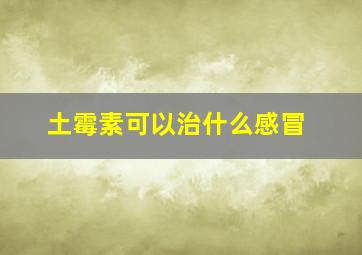 土霉素可以治什么感冒